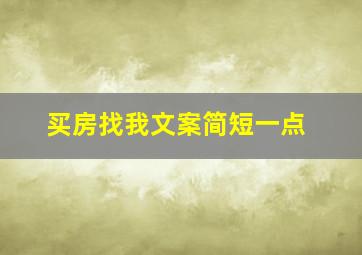 买房找我文案简短一点